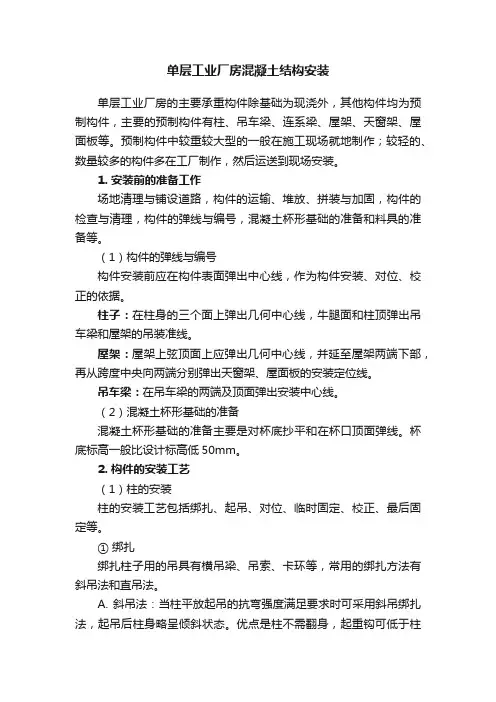 单层工业厂房混凝土结构安装

单层工业厂房的主要承重构件除基础为现浇外，其他构件均为预制构件，主要的预制构件有柱、吊车梁、连系梁、屋架、天窗架、屋面板等。预制构件中较重较大型的一般在施工现场就地制作；较轻的、数量较多的构件多在工厂制作，然后运送到现场安装。

1. 安装前的准备工作

场地清理与铺设道路，构件的运输、堆放、拼装与加固，构件的检查与清理，构件的弹线与编号，混凝土杯形基础的准备和料具的准备等。

（1）构件的弹线与编号

构件安装前应在构件表面弹出中心线，作为构件安装、对位、校正的依据。

柱子：在柱身的三个面上弹出几何中心线，牛腿面和柱顶弹出吊车梁和屋架的吊装准线。

屋架：屋架上弦顶面上应弹出几何中心线，并延至屋架两端下部，再从跨度中央向两端分别弹出天窗架、屋面板的安装定位线。

吊车梁：在吊车梁的两端及顶面弹出安装中心线。

（2）混凝土杯形基础的准备

混凝土杯形基础的准备主要是对杯底抄平和在杯口顶面弹线。杯底标高一般比设计标高低 50mm。

2. 构件的安装工艺

（1）柱的安装

柱的安装工艺包括绑扎、起吊、对位、临时固定、校正、最后固定等。

① 绑扎

绑扎柱子用的吊具有横吊梁、吊索、卡环等，常用的绑扎方法有斜吊法和直吊法。

A. 斜吊法：当柱平放起吊的抗弯强度满足要求时可采用斜吊绑扎法，起吊后柱身略呈倾斜状态。优点是柱不需翻身，起重钩可低于柱